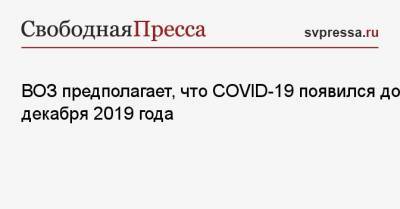 СвободнаяПресса svpressa.ru

ВОЗ предполагает, что COVID-19 появился до декабря 2019 года